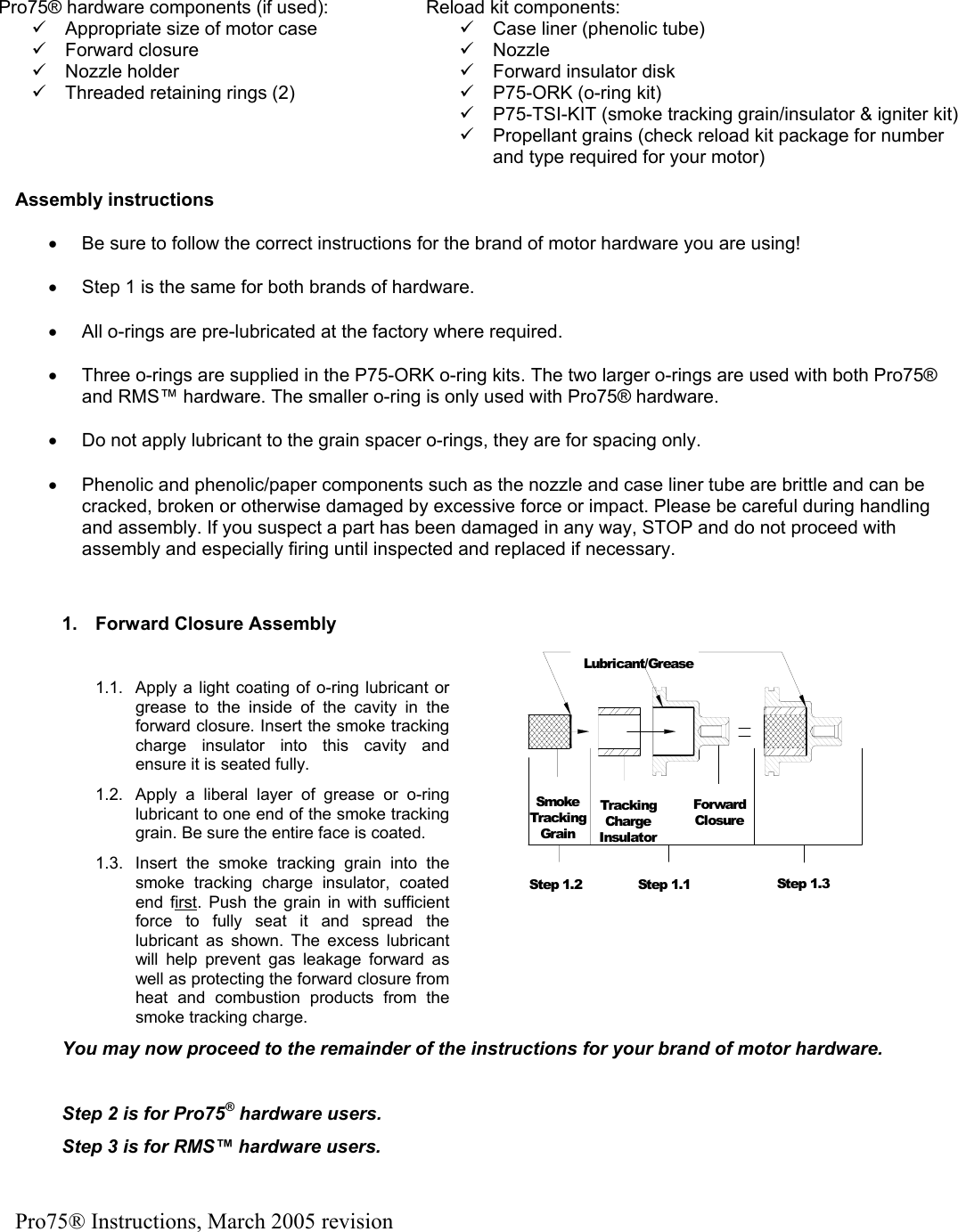 Pro75® hardware components (if used):
✓ Appropriate size of motor case
✓ Forward closure
✓ Nozzle holder
✓ Threaded retaining rings (2)

Reload kit components:
✓ Case liner (phenolic tube)
✓ Nozzle
✓ Forward insulator disk
✓ P75-ORK (o-ring kit)
✓ P75-TSI-KIT (smoke tracking grain/insulator & igniter kit)
✓ Propellant grains (check reload kit package for number and type required for your motor)

Assembly instructions

• Be sure to follow the correct instructions for the brand of motor hardware you are using!

• Step 1 is the same for both brands of hardware.

• All o-rings are pre-lubricated at the factory where required.

• Three o-rings are supplied in the P75-ORK o-ring kits. The two larger o-rings are used with both Pro75® and RMS™ hardware. The smaller o-ring is only used with Pro75® hardware.

• Do not apply lubricant to the grain spacer o-rings, they are for spacing only.

• Phenolic and phenolic/paper components such as the nozzle and case liner tube are brittle and can be cracked, broken or otherwise damaged by excessive force or impact. Please be careful during handling and assembly. If you suspect a part has been damaged in any way, STOP and do not proceed with assembly and especially firing until inspected and replaced if necessary.

1. Forward Closure Assembly

1.1. Apply a light coating of o-ring lubricant or grease to the inside of the cavity in the forward closure. Insert the smoke tracking charge insulator into this cavity and ensure it is seated fully.

1.2. Apply a liberal layer of grease or o-ring lubricant to one end of the smoke tracking grain. Be sure the entire face is coated.

1.3. Insert the smoke tracking grain into the smoke tracking charge insulator, coated end first. Push the grain in with sufficient force to fully seat it and spread the lubricant as shown. The excess lubricant will help prevent gas leakage forward as well as protecting the forward closure from heat and combustion products from the smoke tracking charge.

Lubricant/Grease
Smoke Tracking Grain
Tracking Charge Insulator
Forward Closure
Step 1.2
Step 1.1
Step 1.3

You may now proceed to the remainder of the instructions for your brand of motor hardware.

Step 2 is for Pro75® hardware users.

Step 3 is for RMS™ hardware users.

Pro75® Instructions, March 2005 revision